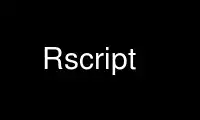 Rscript